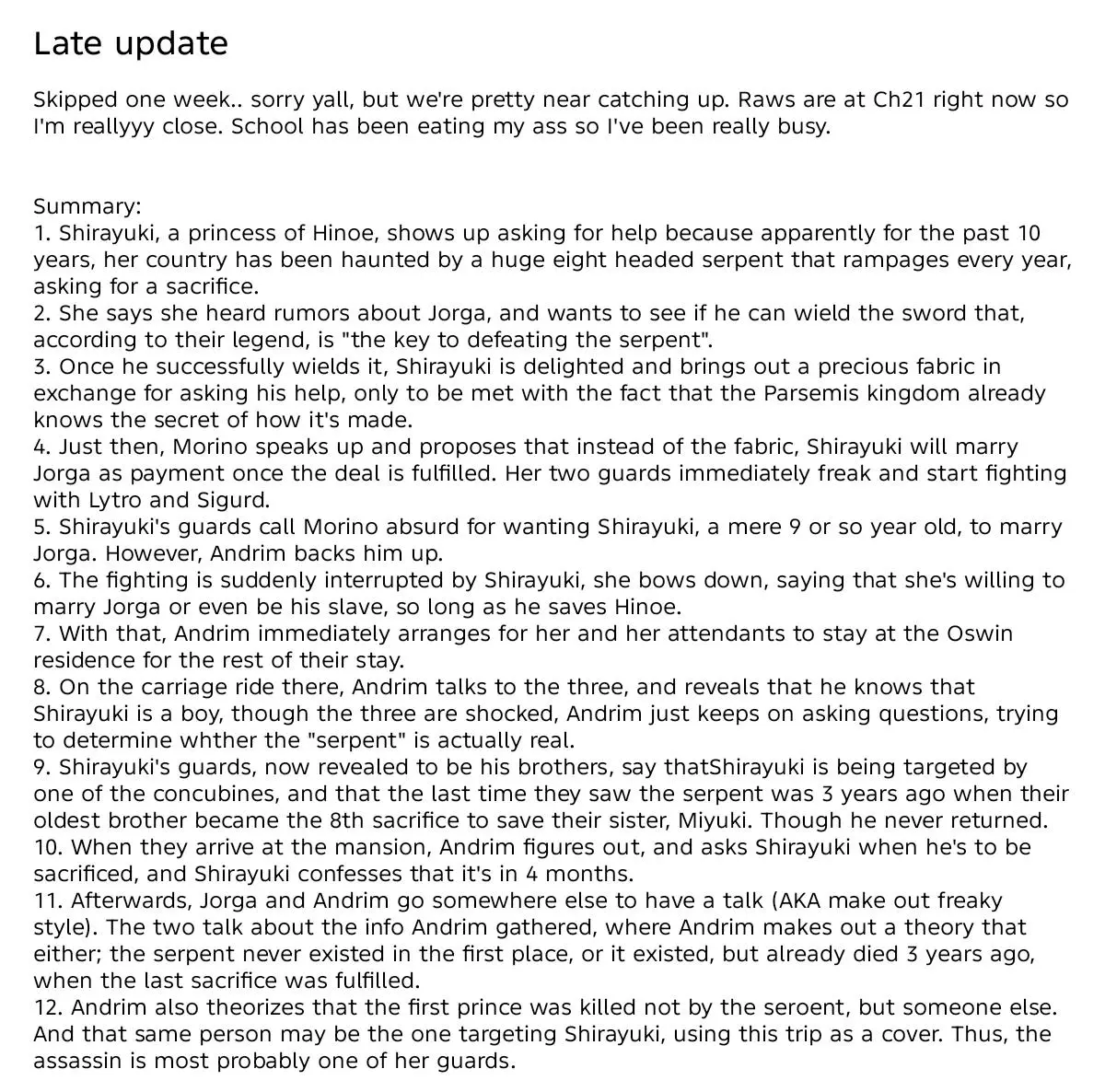 Late update

Skipped one week.. sorry yall, but we're pretty near catching up. Raws are at Ch21 right now so I'm reallyyy close. School has been eating my ass so I've been really busy.

Summary:
1. Shirayuki, a princess of Hinoe, shows up asking for help because apparently for the past 10 years, her country has been haunted by a huge eight headed serpent that rampages every year, asking for a sacrifice.
2. She says she heard rumors about Jorga, and wants to see if he can wield the sword that, according to their legend, is "the key to defeating the serpent".
3. Once he successfully wields it, Shirayuki is delighted and brings out a precious fabric in exchange for asking his help, only to be met with the fact that the Parsemis kingdom already knows the secret of how it's made.
4. Just then, Morino speaks up and proposes that instead of the fabric, Shirayuki will marry Jorga as payment once the deal is fulfilled. Her two guards immediately freak and start fighting with Lytro and Sigurd.
5. Shirayuki's guards call Morino absurd for wanting Shirayuki, a mere 9 or so year old, to marry Jorga. However, Andrim backs him up.
6. The fighting is suddenly interrupted by Shirayuki, she bows down, saying that she's willing to marry Jorga or even be his slave, so long as he saves Hinoe.
7. With that, Andrim immediately arranges for her and her attendants to stay at the Oswin residence for the rest of their stay.
8. On the carriage ride there, Andrim talks to the three, and reveals that he knows that Shirayuki is a boy, though the three are shocked, Andrim just keeps on asking questions, trying to determine whther the "serpent" is actually real.
9. Shirayuki's guards, now revealed to be his brothers, say thatShirayuki is being targeted by one of the concubines, and that the last time they saw the serpent was 3 years ago when their oldest brother became the 8th sacrifice to save their sister, Miyuki. Though he never returned.
10. When they arrive at the mansion, Andrim figures out, and asks Shirayuki when he's to be sacrificed, and Shirayuki confesses that it's in 4 months.
11. Afterwards, Jorga and Andrim go somewhere else to have a talk (AKA make out freaky style). The two talk about the info Andrim gathered, where Andrim makes out a theory that either; the serpent never existed in the first place, or it existed, but already died 3 years ago, when the last sacrifice was fulfilled.
12. Andrim also theorizes that the first prince was killed not by the seroent, but someone else. And that same person may be the one targeting Shirayuki, using this trip as a cover. Thus, the assassin is most probably one of her guards.